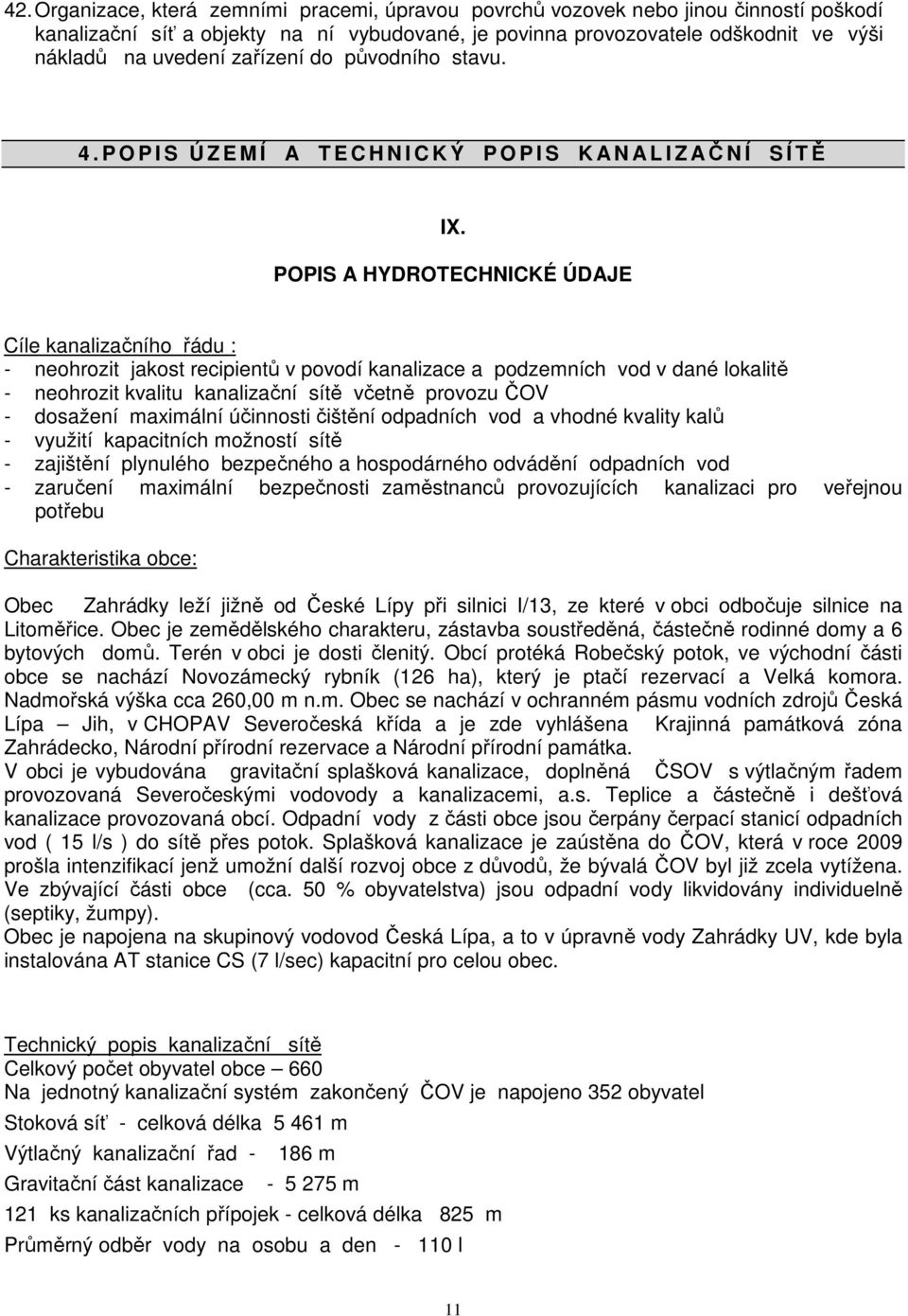 42. Organizace, která zemními pracemi, úpravou povrchů vozovek nebo jinou činností poškodí kanalizační síť a objekty na ní vybudované, je povinna provozovatele odškodnit ve výši nákladů na uvedení zařízení do původního stavu.

4. POPIS ÚZEMÍ A TECHNICKÝ POPIS KANALIZAČNÍ SÍTĚ

IX.

POPIS A HYDROTECHNICKÉ ÚDAJE

Cíle kanalizačního řádu :
- neohrozit jakost recipientů v povodí kanalizace a podzemních vod v dané lokalitě
- neohrozit kvalitu kanalizační sítě včetně provozu ČOV
- dosažení maximální účinnosti čištění odpadních vod a vhodné kvality kalů
- využití kapacitních možností sítě
- zajištění plynulého bezpečného a hospodárného odvádění odpadních vod
- zaručení maximální bezpečnosti zaměstnanců provozujících kanalizaci pro veřejnou potřebu

Charakteristika obce:

Obec Zahrádky leží jižně od České Lípy při silnici I/13, ze které v obci odbočuje silnice na Litoměřice. Obec je zemědělského charakteru, zástavba soustředěná, částečně rodinné domy a 6 bytových domů. Terén v obci je dosti členitý. Obcí protéká Robečský potok, ve východní části obce se nachází Novozámecký rybník (126 ha), který je ptačí rezervací a Velká komora. Nadmořská výška cca 260,00 m n.m. Obec se nachází v ochranném pásmu vodních zdrojů Česká Lípa – Jih, v CHOPAV Severočeská křída a je zde vyhlášena Krajinná památková zóna Zahrádecko, Národní přírodní rezervace a Národní přírodní památka.
V obci je vybudována gravitační splašková kanalizace, doplněná ČSOV s výtlačným řadem provozovaná Severočeskými vodovody a kanalizacemi, a.s. Teplice a částečně i dešťová kanalizace provozovaná obcí. Odpadní vody z části obce jsou čerpány čerpací stanicí odpadních vod ( 15 l/s ) do sítě přes potok. Splašková kanalizace je zaústěna do ČOV, která v roce 2009 prošla intenzifikací jenž umožní další rozvoj obce z důvodů, že bývalá ČOV byl již zcela vytížena. Ve zbývající části obce (cca. 50 % obyvatelstva) jsou odpadní vody likvidovány individuelně (septiky, žumpy).
Obec je napojena na skupinový vodovod Česká Lípa, a to v úpravně vody Zahrádky UV, kde byla instalována AT stanice CS (7 l/sec) kapacitní pro celou obec.

Technický popis kanalizační sítě
Celkový počet obyvatel obce – 660
Na jednotný kanalizační systém zakončený ČOV je napojeno 352 obyvatel
Stoková síť - celková délka 5 461 m
Výtlačný kanalizační řad - 186 m
Gravitační část kanalizace - 5 275 m
121 ks kanalizačních přípojek - celková délka 825 m
Průměrný odběr vody na osobu a den - 110 l

11